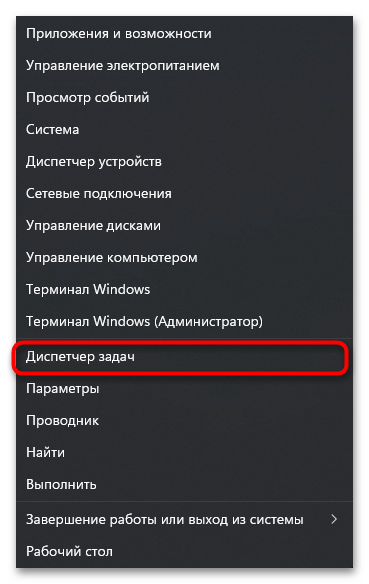 Приложения и возможности
Управление электропитанием
Просмотр событий
Система
Диспетчер устройств
Сетевые подключения
Управление дисками
Управление компьютером
Терминал Windows
Терминал Windows (Администратор)

Диспетчер задач
Параметры
Проводник
Найти
Выполнить

Завершение работы или выход из системы >
Рабочий стол